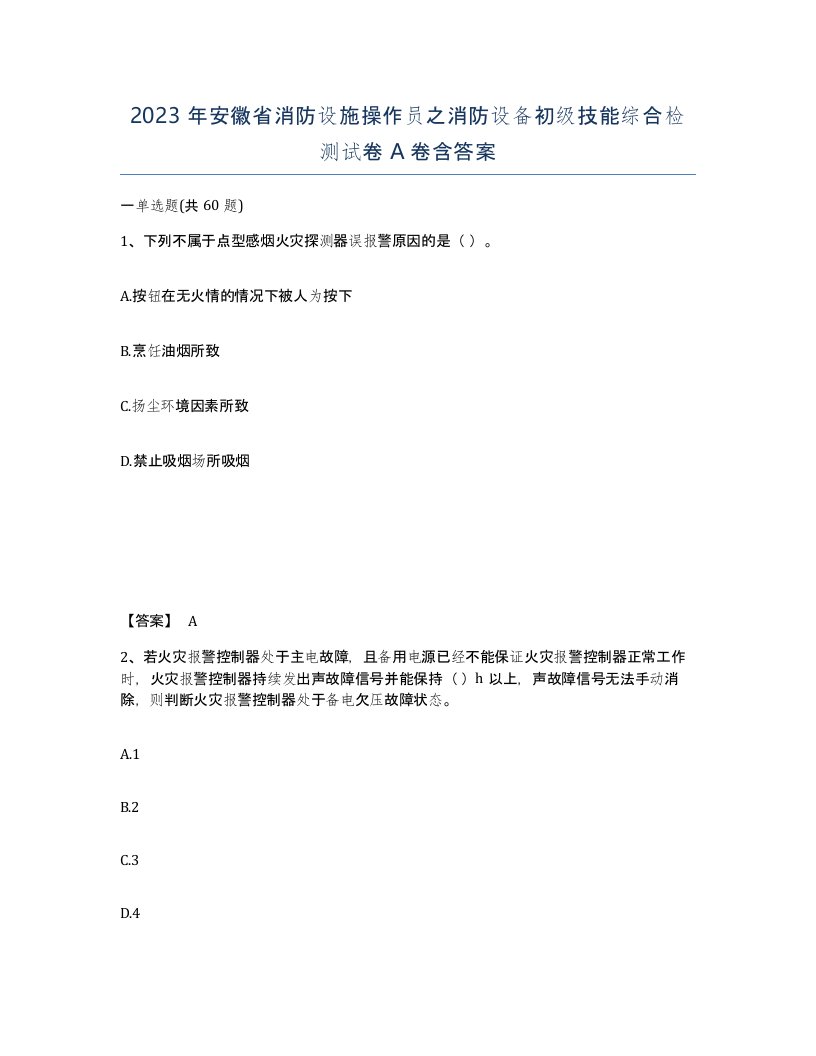 2023 年安徽省消防设施操作员之消防设备初级技能综合检测试卷 A 卷含答案

一单选题(共 60 题)

1、下列不属于点型感烟火灾探测器误报警原因的是（ ）。

A.按钮在无火情的情况下被人为按下

B.烹饪油烟所致

C.扬尘环境因素所致

D.禁止吸烟场所吸烟

【答案】 A

2、若火灾报警控制器处于主电故障，且备用电源已经不能保证火灾报警控制器正常工作时，火灾报警控制器持续发出声故障信号并能保持（ ）h 以上，声故障信号无法手动消除，则判断火灾报警控制器处于备电欠压故障状态。

A.1

B.2

C.3

D.4